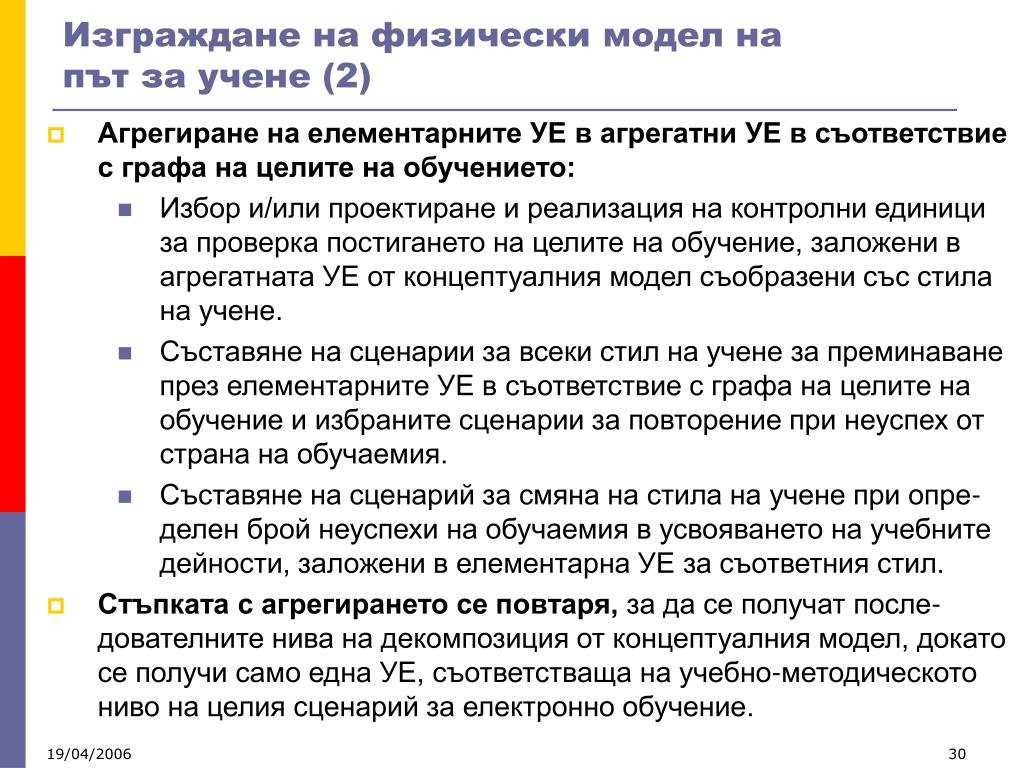 Изграждане на физически модел на път за учене (2)

Агрегиране на елементарните УЕ в агрегатни УЕ в съответствие с графа на целите на обучението:

Избор и/или проектиране и реализация на контролни единици за проверка постигането на целите на обучение, заложени в агрегатната УЕ от концептуалния модел съобразени със стила на учене.

Съставяне на сценарии за всеки стил на учене за преминаване през елементарните УЕ в съответствие с графа на целите на обучение и избраните сценарии за повторение при неуспех от страна на обучаемия.

Съставяне на сценарий за смяна на стила на учене при определен брой неуспехи на обучаемия в усвояването на учебните дейности, заложени в елементарна УЕ за съответния стил.

Стъпката с агрегирането се повтаря, за да се получат последователните нива на декомпозиция от концептуалния модел, докато се получи само една УЕ, съответстваща на учебно-методическото ниво на целия сценарий за електронно обучение.

19/04/2006

30